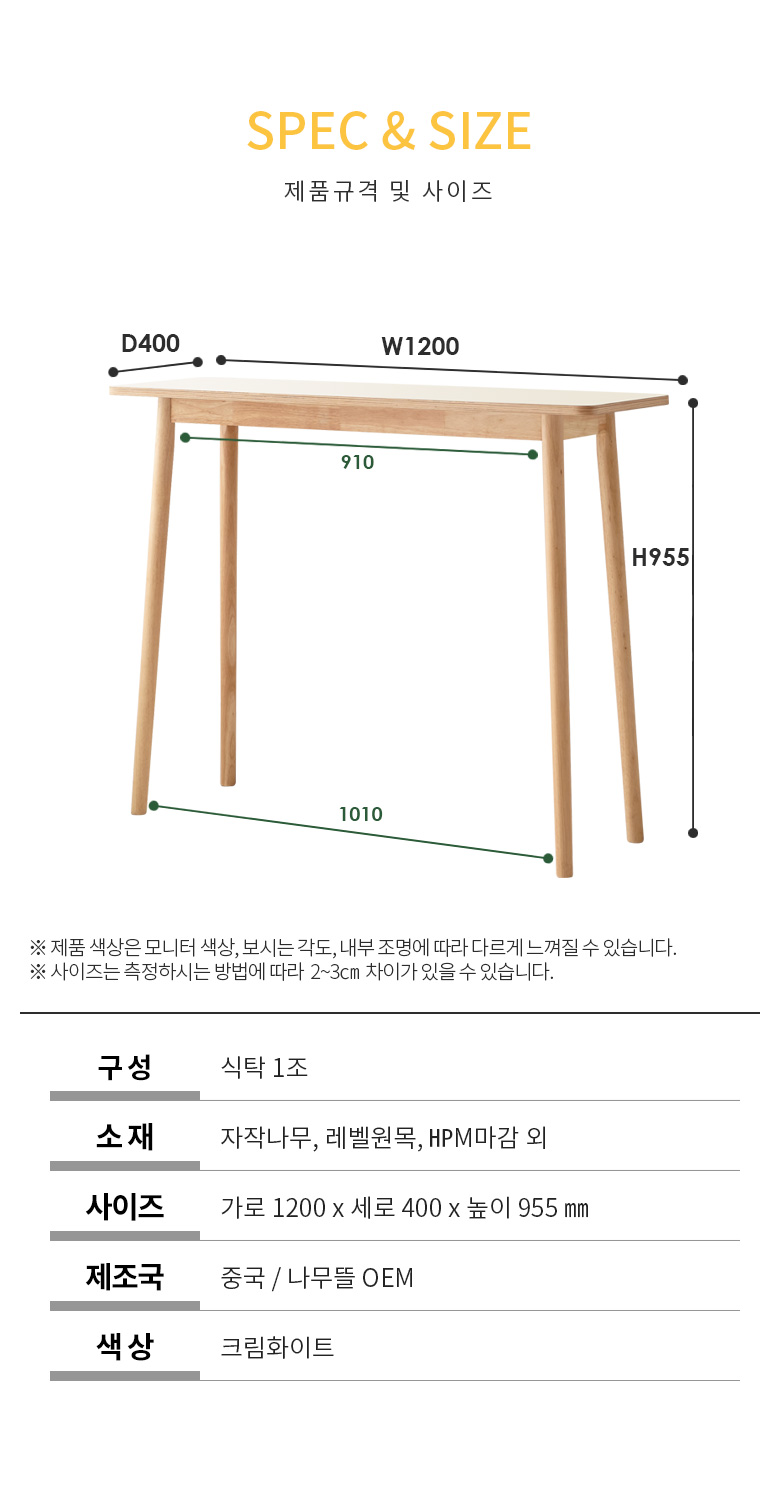 SPEC & SIZE
제품규격 및 사이즈

D400
W1200
910
H955
1010

※ 제품 색상은 모니터 색상, 보시는 각도, 내부 조명에 따라 다르게 느껴질 수 있습니다.
※ 사이즈는 측정하시는 방법에 따라 2~3㎝ 차이가 있을 수 있습니다.

| 구성 | 식탁 1조 |
|---|---|
| 소재 | 자작나무, 레벨원목, HPM마감 외 |
| 사이즈 | 가로 1200 x 세로 400 x 높이 955 ㎜ |
| 제조국 | 중국 / 나무뜰 OEM |
| 색상 | 크림화이트 |